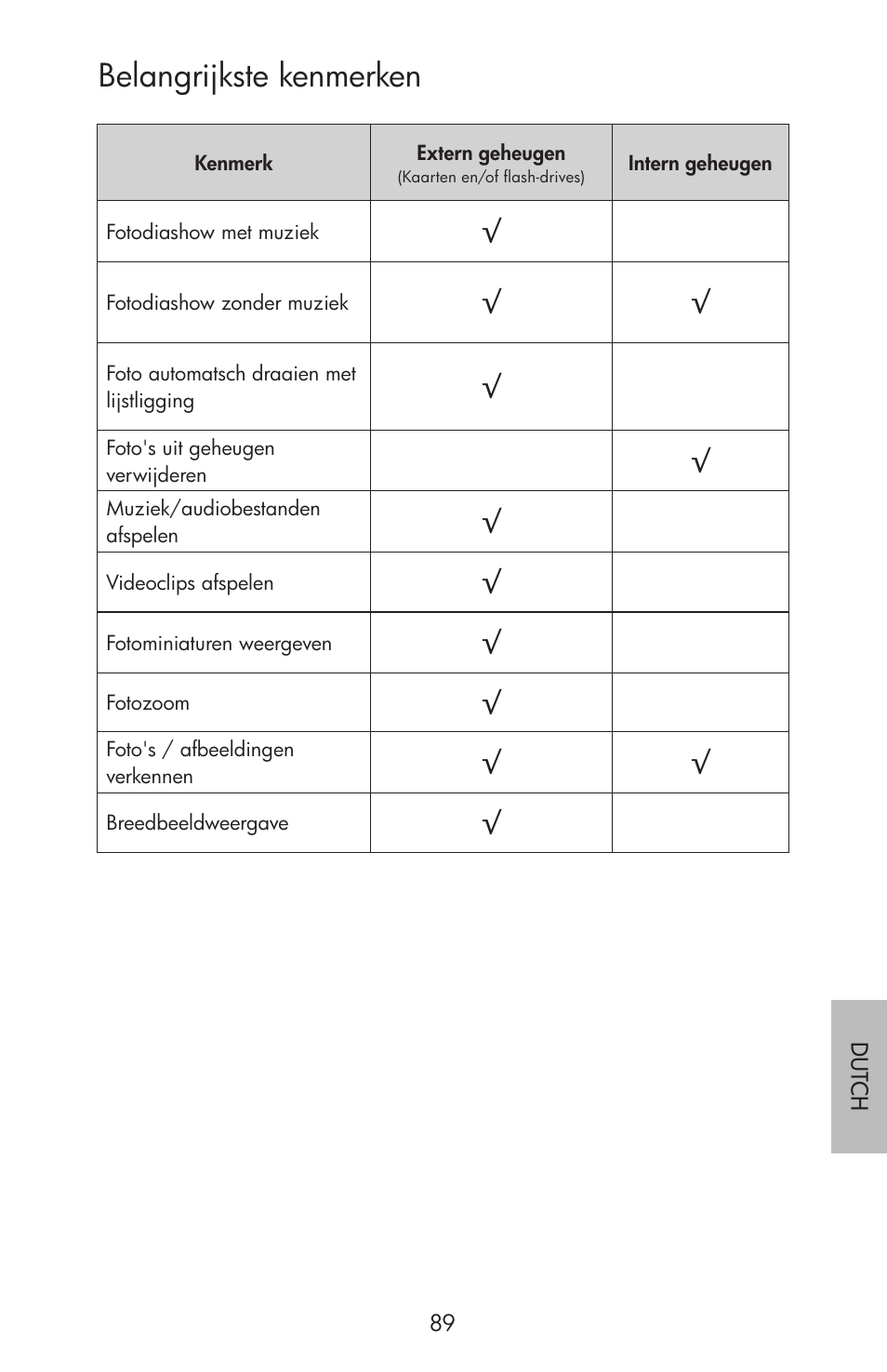 Belangrijkste kenmerken

| Kenmerk | Extern geheugen (Kaarten en/of flash-drives) | Intern geheugen |
|---|---|---|
| Fotodiashow met muziek | √ | |
| Fotodiashow zonder muziek | √ | √ |
| Foto automatsch draaien met lijstligging | √ | |
| Foto's uit geheugen verwijderen | | √ |
| Muziek/audiobestanden afspelen | √ | |
| Videoclips afspelen | √ | |
| Fotominiaturen weergeven | √ | |
| Fotozoom | √ | |
| Foto's / afbeeldingen verkennen | √ | √ |
| Breedbeeldweergave | √ | |

DUTCH

89